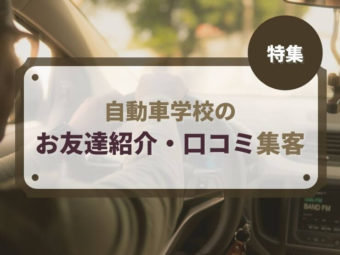 特集

自動車学校の
お友達紹介・口コミ集客

BAND FM